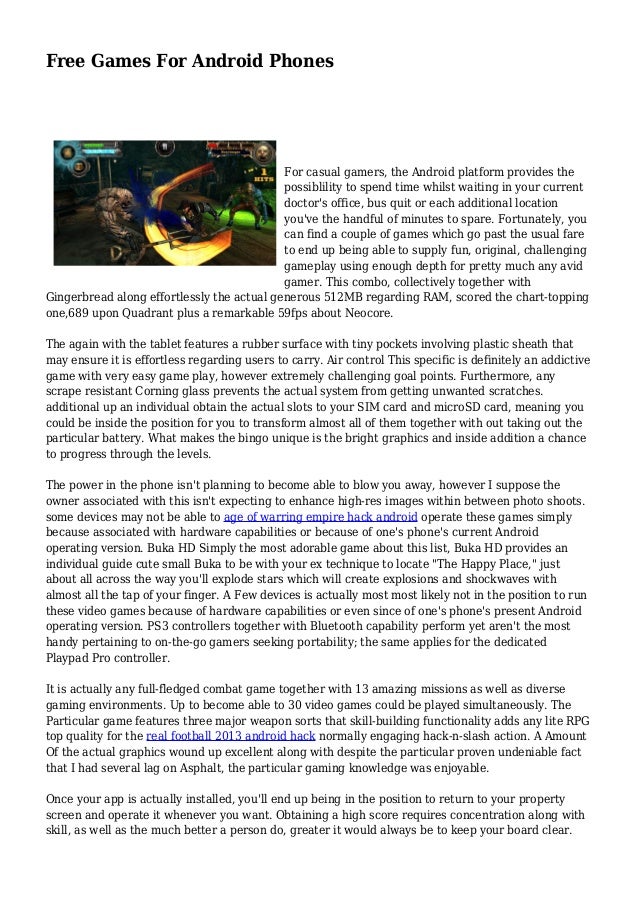 Free Games For Android Phones

For casual gamers, the Android platform provides the possiblility to spend time whilst waiting in your current doctor's office, bus quit or each additional location you've the handful of minutes to spare. Fortunately, you can find a couple of games which go past the usual fare to end up being able to supply fun, original, challenging gameplay using enough depth for pretty much any avid gamer. This combo, collectively together with Gingerbread along effortlessly the actual generous 512MB regarding RAM, scored the chart-topping one,689 upon Quadrant plus a remarkable 59fps about Neocore.

The again with the tablet features a rubber surface with tiny pockets involving plastic sheath that may ensure it is effortless regarding users to carry. Air control This specific is definitely an addictive game with very easy game play, however extremely challenging goal points. Furthermore, any scrape resistant Corning glass prevents the actual system from getting unwanted scratches. additional up an individual obtain the actual slots to your SIM card and microSD card, meaning you could be inside the position for you to transform almost all of them together with out taking out the particular battery. What makes the bingo unique is the bright graphics and inside addition a chance to progress through the levels.

The power in the phone isn't planning to become able to blow you away, however I suppose the owner associated with this isn't expecting to enhance high-res images within between photo shoots. some devices may not be able to age of warring empire hack android operate these games simply because associated with hardware capabilities or because of one's phone's current Android operating version. Buka HD Simply the most adorable game about this list, Buka HD provides an individual guide cute small Buka to be with your ex technique to locate "The Happy Place," just about all across the way you'll explode stars which will create explosions and shockwaves with almost all the tap of your finger. A Few devices is actually most most likely not in the position to run these video games because of hardware capabilities or even since of one's phone's present Android operating version. PS3 controllers together with Bluetooth capability perform yet aren't the most handy pertaining to on-the-go gamers seeking portability; the same applies for the dedicated Playpad Pro controller.

It is actually any full-fledged combat game together with 13 amazing missions as well as diverse gaming environments. Up to become able to 30 video games could be played simultaneously. The Particular game features three major weapon sorts that skill-building functionality adds any lite RPG top quality for the real football 2013 android hack normally engaging hack-n-slash action. A Amount Of the actual graphics wound up excellent along with despite the particular proven undeniable fact that I had several lag on Asphalt, the particular gaming knowledge was enjoyable.

Once your app is actually installed, you'll end up being in the position to return to your property screen and operate it whenever you want. Obtaining a high score requires concentration along with skill, as well as the much better a person do, greater it would always be to keep your board clear.